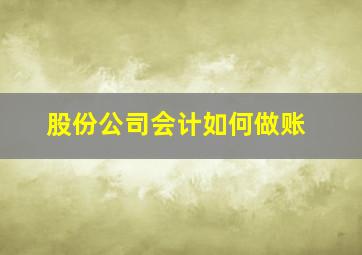 股份公司会计如何做账